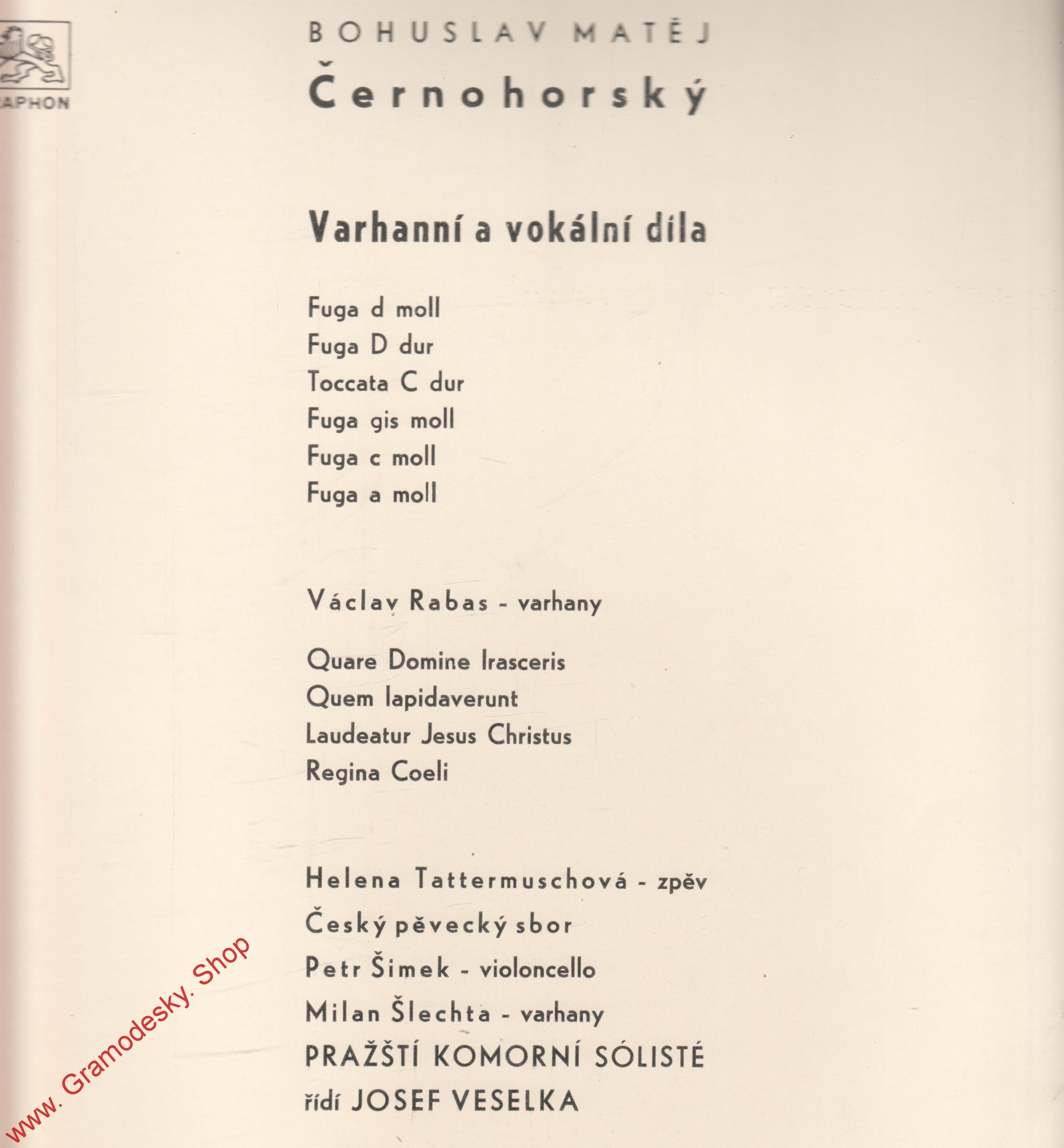 APHON

BOHUSLAV MATĚJ
Černohorský

Varhanní a vokální díla

Fuga d moll
Fuga D dur
Toccata C dur
Fuga gis moll
Fuga c moll
Fuga a moll

Václav Rabas - varhany

Quare Domine Irasceris
Quem lapidaverunt
Laudeatur Jesus Christus
Regina Coeli

Helena Tattermuschová - zpěv
Český pěvecký sbor
Petr Šimek - violoncello
Milan Šlechta - varhany
PRAŽŠTÍ KOMORNÍ SÓLISTÉ
řídí JOSEF VESELKA

www. Gramodesky. Shop